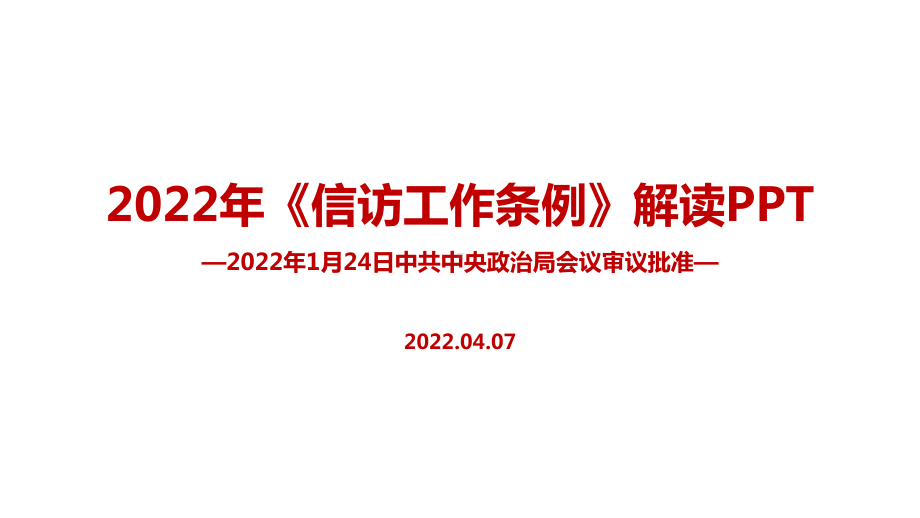 2022年《信访工作条例》解读PPT

—2022年1月24日中共中央政治局会议审议批准—

2022.04.07